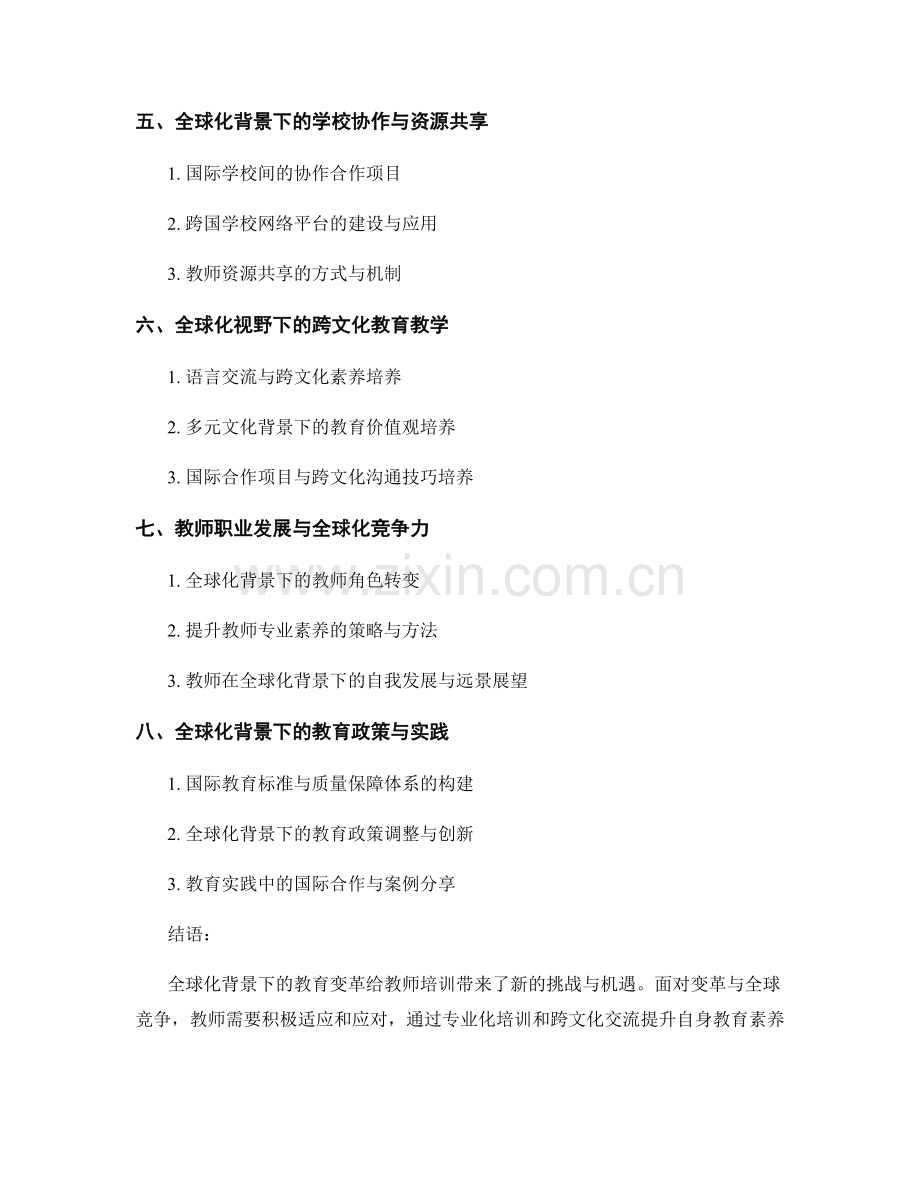 五、全球化背景下的学校协作与资源共享

1.国际学校间的协作合作项目

2.跨国学校网络平台的建设与应用

3.教师资源共享的方式与机制

六、全球化视野下的跨文化教育教学

1.语言交流与跨文化素养培养

2.多元文化背景下的教育价值观培养

3.国际合作项目与跨文化沟通技巧培养

七、教师职业发展与全球化竞争力

1.全球化背景下的教师角色转变

2.提升教师专业素养的策略与方法

3.教师在全球化背景下的自我发展与远景展望

八、全球化背景下的教育政策与实践

1.国际教育标准与质量保障体系的构建

2.全球化背景下的教育政策调整与创新

3.教育实践中的国际合作与案例分享

结语：

全球化背景下的教育变革给教师培训带来了新的挑战与机遇。面对变革与全球竞争，教师需要积极适应和应对，通过专业化培训和跨文化交流提升自身教育素养

www.zixin.com.cn